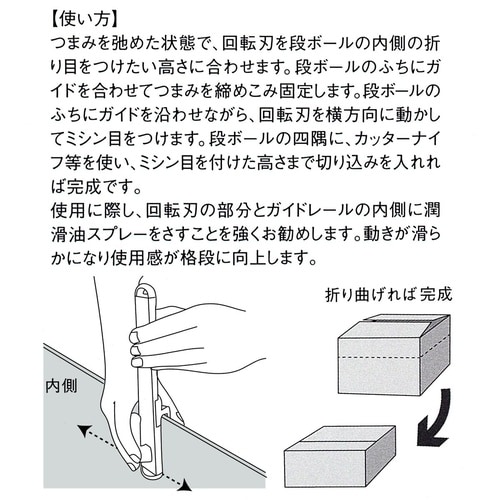 【使い方】
つまみを弛めた状態で、回転刃を段ボールの内側の折り目をつけたい高さに合わせます。段ボールのふちにガイドを合わせてつまみを締めこみ固定します。段ボールのふちにガイドを沿わせながら、回転刃を横方向に動かしてミシン目をつけます。段ボールの四隅に、カッターナイフ等を使い、ミシン目を付けた高さまで切り込みを入れれば完成です。
使用に際し、回転刃の部分とガイドレールの内側に潤滑油スプレーをさすことを強くお勧めします。動きが滑らかになり使用感が格段に向上します。

折り曲げれば完成

内側